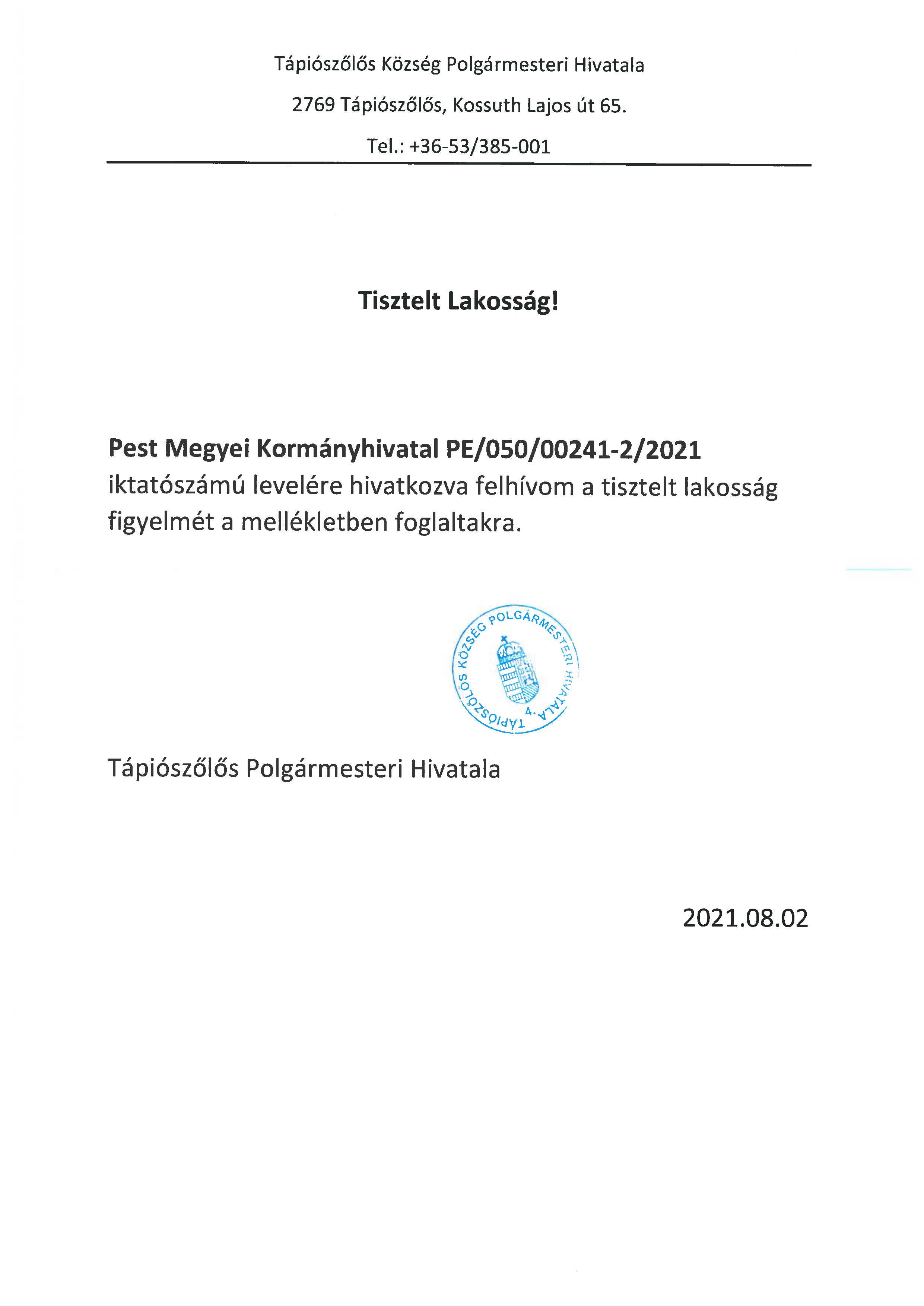 Tápiószőlős Község Polgármesteri Hivatala

2769 Tápiószőlős, Kossuth Lajos út 65.

Tel.: +36-53/385-001

Tisztelt Lakosság!

Pest Megyei Kormányhivatal PE/050/00241-2/2021 iktatószámú levelére hivatkozva felhívom a tisztelt lakosság figyelmét a mellékletben foglaltakra.

TÁPIÓSZŐLŐS KÖZSÉG POLGÁRMESTERI HIVATALA 4.

Tápiószőlős Polgármesteri Hivatala

2021.08.02